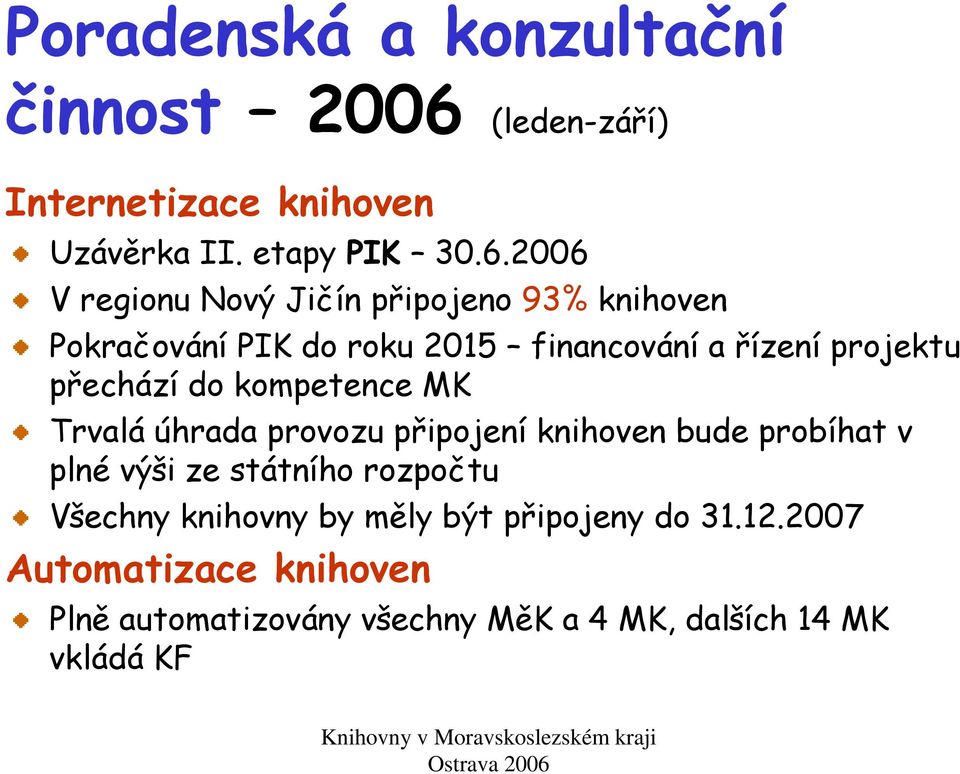 Poradenská a konzultační činnost – 2006 (leden-září)

Internetizace knihoven

Uzávěrka II. etapy PIK – 30.6.2006

V regionu Nový Jičín připojeno 93% knihoven

Pokračování PIK do roku 2015 – financování a řízení projektu přechází do kompetence MK

Trvalá úhrada provozu připojení knihoven bude probíhat v plné výši ze státního rozpočtu

Všechny knihovny by měly být připojeny do 31.12.2007

Automatizace knihoven

Plně automatizovány všechny MěK a 4 MK, dalších 14 MK vkládá KF

Knihovny v Moravskoslezském kraji
Ostrava 2006